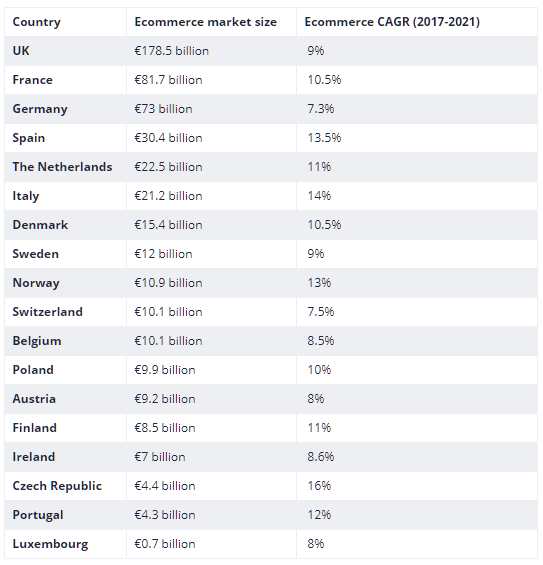 | Country | Ecommerce market size | Ecommerce CAGR (2017-2021) |
|---|---|---|
| UK | €178.5 billion | 9% |
| France | €81.7 billion | 10.5% |
| Germany | €73 billion | 7.3% |
| Spain | €30.4 billion | 13.5% |
| The Netherlands | €22.5 billion | 11% |
| Italy | €21.2 billion | 14% |
| Denmark | €15.4 billion | 10.5% |
| Sweden | €12 billion | 9% |
| Norway | €10.9 billion | 13% |
| Switzerland | €10.1 billion | 7.5% |
| Belgium | €10.1 billion | 8.5% |
| Poland | €9.9 billion | 10% |
| Austria | €9.2 billion | 8% |
| Finland | €8.5 billion | 11% |
| Ireland | €7 billion | 8.6% |
| Czech Republic | €4.4 billion | 16% |
| Portugal | €4.3 billion | 12% |
| Luxembourg | €0.7 billion | 8% |